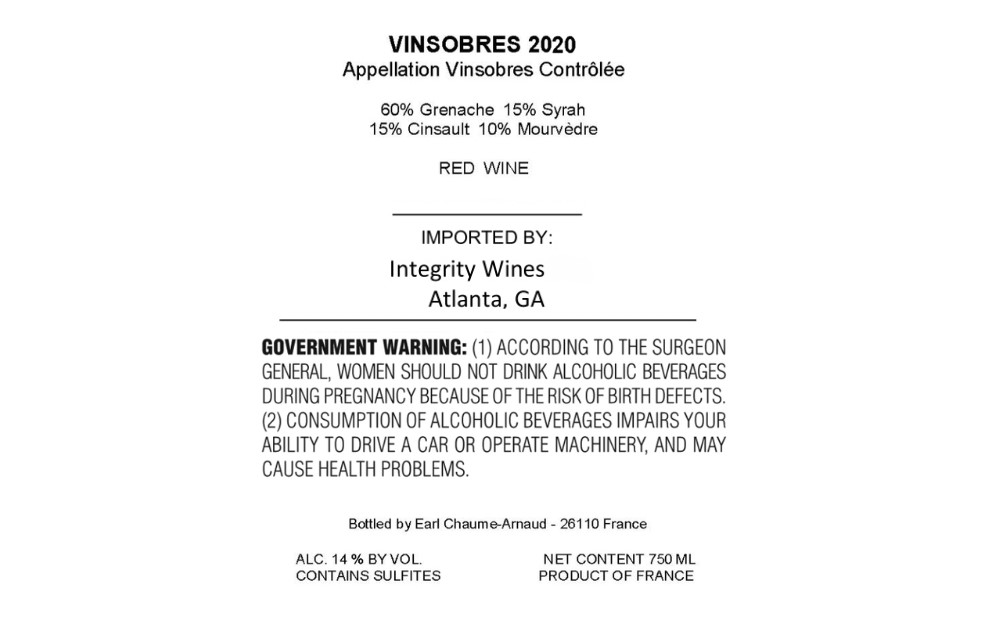 VINSOBRES 2020
Appellation Vinsobres Contrôlée

60% Grenache 15% Syrah
15% Cinsault 10% Mourvèdre

RED WINE

IMPORTED BY:
Integrity Wines
Atlanta, GA

GOVERNMENT WARNING: (1) ACCORDING TO THE SURGEON GENERAL, WOMEN SHOULD NOT DRINK ALCOHOLIC BEVERAGES DURING PREGNANCY BECAUSE OF THE RISK OF BIRTH DEFECTS. (2) CONSUMPTION OF ALCOHOLIC BEVERAGES IMPAIRS YOUR ABILITY TO DRIVE A CAR OR OPERATE MACHINERY, AND MAY CAUSE HEALTH PROBLEMS.

Bottled by Earl Chaume-Arnaud - 26110 France

ALC. 14 % BY VOL.
CONTAINS SULFITES

NET CONTENT 750 ML
PRODUCT OF FRANCE